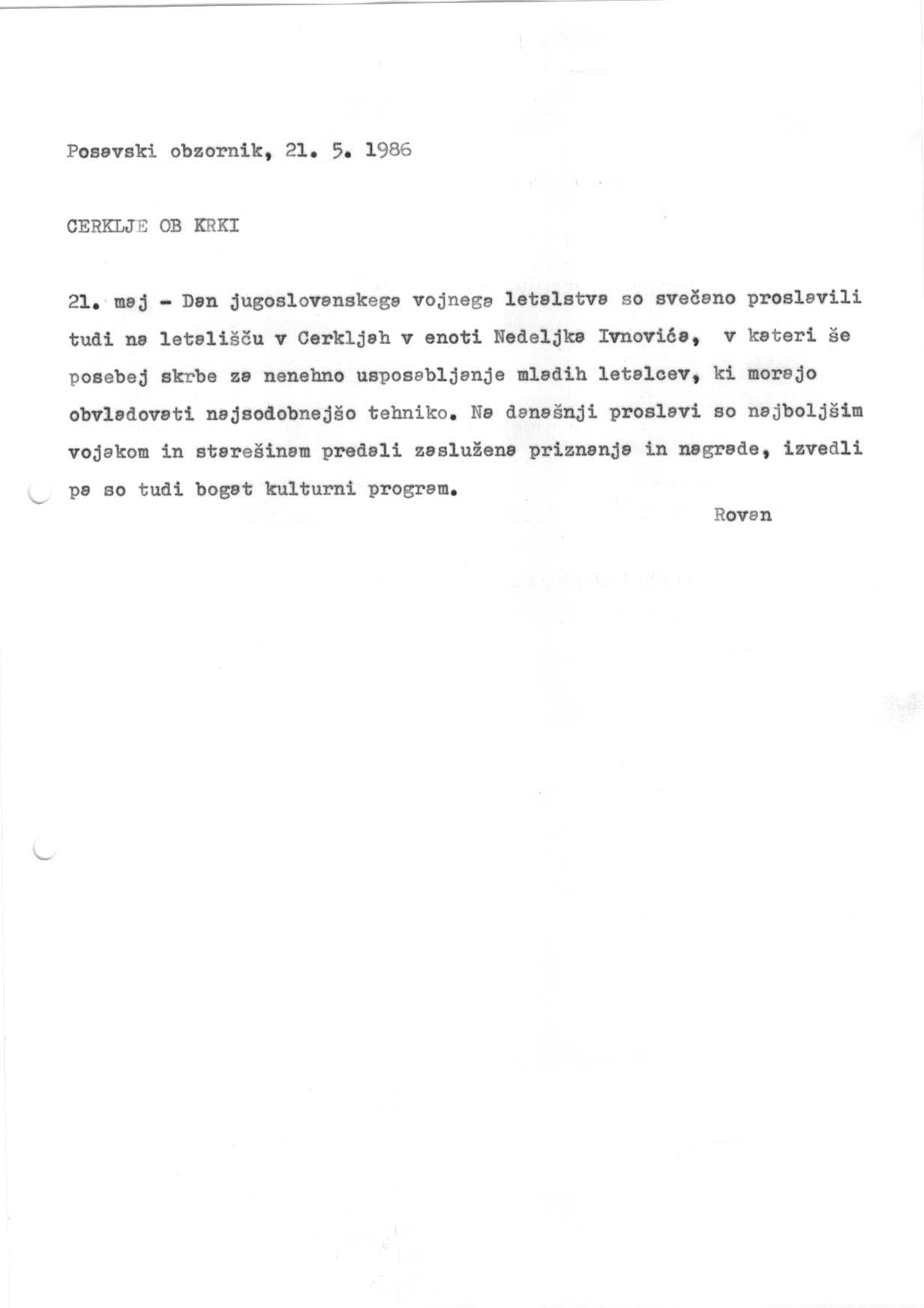 Posavski obzornik, 21. 5. 1986

CERKLJE OB KRKI

21. maj - Dan jugoslovanskega vojnega letalstva so svečano proslavili tudi na letališču v Cerkljah v enoti Nedeljka Ivnovića, v kateri še posebej skrbe za nenehno usposabljanje mladih letalcev, ki morajo obvladovati najsodobnejšo tehniko. Na današnji proslavi so najboljšim vojakom in starešinam predali zaslužena priznanja in nagrade, izvedli pa so tudi bogat kulturni program.

Rovan